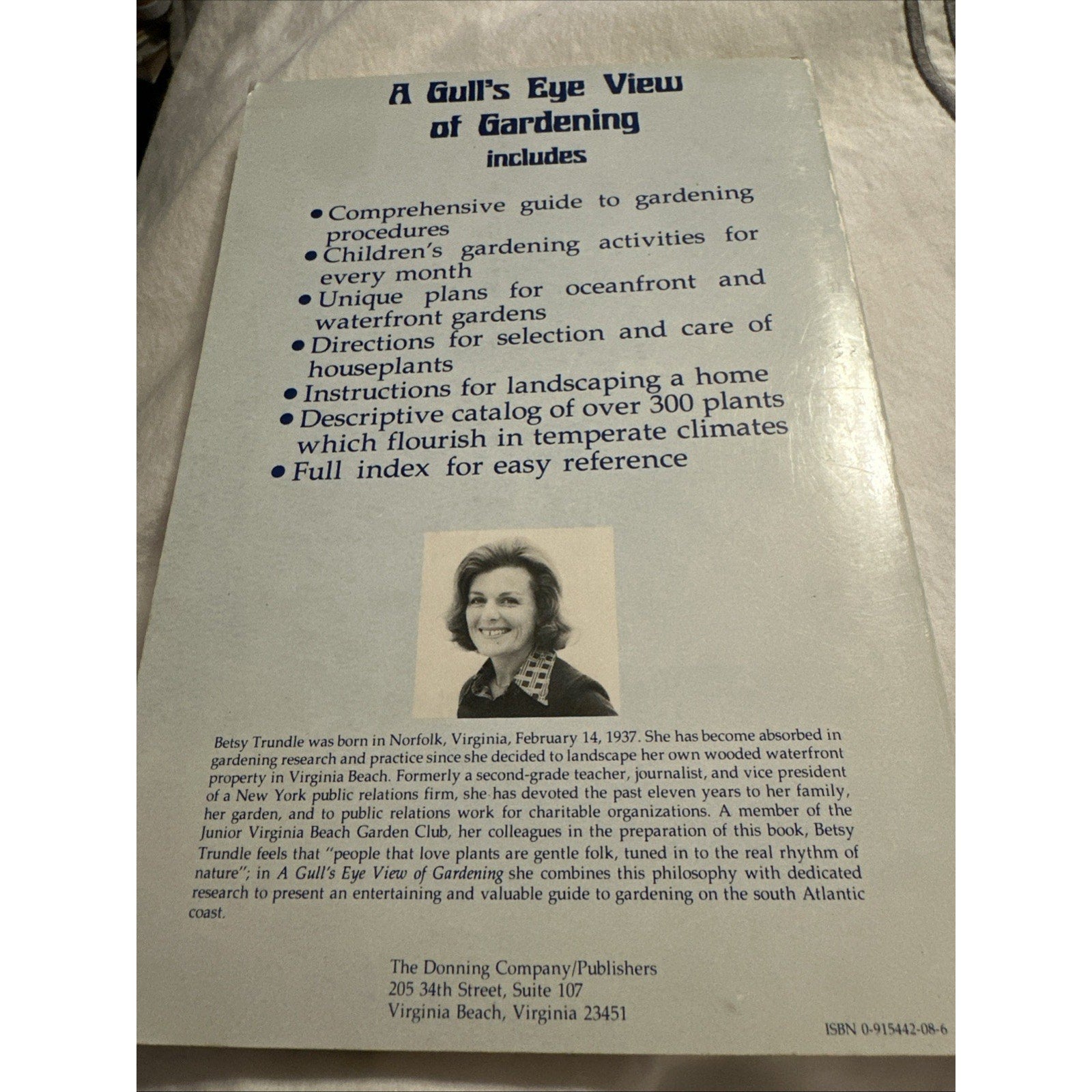 A Gull's Eye View of Gardening
includes

• Comprehensive guide to gardening procedures
• Children's gardening activities for every month
• Unique plans for oceanfront and waterfront gardens
• Directions for selection and care of houseplants
• Instructions for landscaping a home
• Descriptive catalog of over 300 plants which flourish in temperate climates
• Full index for easy reference

Betsy Trundle was born in Norfolk, Virginia, February 14, 1937. She has become absorbed in gardening research and practice since she decided to landscape her own wooded waterfront property in Virginia Beach. Formerly a second-grade teacher, journalist, and vice president of a New York public relations firm, she has devoted the past eleven years to her family, her garden, and to public relations work for charitable organizations. A member of the Junior Virginia Beach Garden Club, her colleagues in the preparation of this book, Betsy Trundle feels that "people that love plants are gentle folk, tuned in to the real rhythm of nature"; in A Gull's Eye View of Gardening she combines this philosophy with dedicated research to present an entertaining and valuable guide to gardening on the south Atlantic coast.

The Donning Company/Publishers
205 34th Street, Suite 107
Virginia Beach, Virginia 23451

ISBN 0-915442-08-6